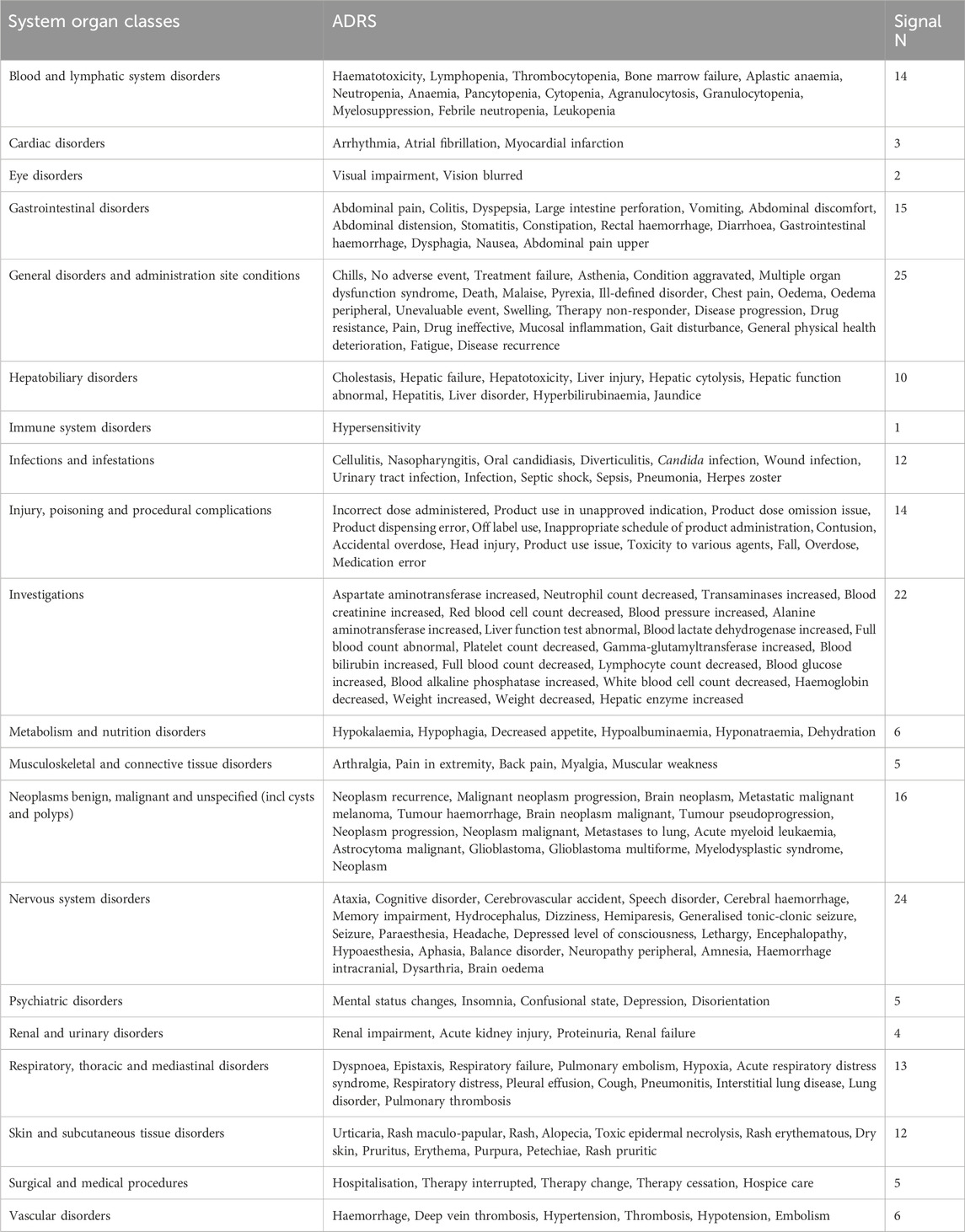 | System organ classes | ADRS | Signal N |
|---|---|---|
| Blood and lymphatic system disorders | Haematotoxicity, Lymphopenia, Thrombocytopenia, Bone marrow failure, Aplastic anaemia, Neutropenia, Anaemia, Pancytopenia, Cytopenia, Agranulocytosis, Granulocytopenia, Myelosuppression, Febrile neutropenia, Leukopenia | 14 |
| Cardiac disorders | Arrhythmia, Atrial fibrillation, Myocardial infarction | 3 |
| Eye disorders | Visual impairment, Vision blurred | 2 |
| Gastrointestinal disorders | Abdominal pain, Colitis, Dyspepsia, Large intestine perforation, Vomiting, Abdominal discomfort, Abdominal distension, Stomatitis, Constipation, Rectal haemorrhage, Diarrhoea, Gastrointestinal haemorrhage, Dysphagia, Nausea, Abdominal pain upper | 15 |
| General disorders and administration site conditions | Chills, No adverse event, Treatment failure, Asthenia, Condition aggravated, Multiple organ dysfunction syndrome, Death, Malaise, Pyrexia, Ill-defined disorder, Chest pain, Oedema, Oedema peripheral, Unevaluable event, Swelling, Therapy non-responder, Disease progression, Drug resistance, Pain, Drug ineffective, Mucosal inflammation, Gait disturbance, General physical health deterioration, Fatigue, Disease recurrence | 25 |
| Hepatobiliary disorders | Cholestasis, Hepatic failure, Hepatotoxicity, Liver injury, Hepatic cytolysis, Hepatic function abnormal, Hepatitis, Liver disorder, Hyperbilirubinaemia, Jaundice | 10 |
| Immune system disorders | Hypersensitivity | 1 |
| Infections and infestations | Cellulitis, Nasopharyngitis, Oral candidiasis, Diverticulitis, Candida infection, Wound infection, Urinary tract infection, Infection, Septic shock, Sepsis, Pneumonia, Herpes zoster | 12 |
| Injury, poisoning and procedural complications | Incorrect dose administered, Product use in unapproved indication, Product dose omission issue, Product dispensing error, Off label use, Inappropriate schedule of product administration, Contusion, Accidental overdose, Head injury, Product use issue, Toxicity to various agents, Fall, Overdose, Medication error | 14 |
| Investigations | Aspartate aminotransferase increased, Neutrophil count decreased, Transaminases increased, Blood creatinine increased, Red blood cell count decreased, Blood pressure increased, Alanine aminotransferase increased, Liver function test abnormal, Blood lactate dehydrogenase increased, Full blood count abnormal, Platelet count decreased, Gamma-glutamyltransferase increased, Blood bilirubin increased, Full blood count decreased, Lymphocyte count decreased, Blood glucose increased, Blood alkaline phosphatase increased, White blood cell count decreased, Haemoglobin decreased, Weight increased, Weight decreased, Hepatic enzyme increased | 22 |
| Metabolism and nutrition disorders | Hypokalaemia, Hypophagia, Decreased appetite, Hypoalbuminaemia, Hyponatraemia, Dehydration | 6 |
| Musculoskeletal and connective tissue disorders | Arthralgia, Pain in extremity, Back pain, Myalgia, Muscular weakness | 5 |
| Neoplasms benign, malignant and unspecified (incl cysts and polyps) | Neoplasm recurrence, Malignant neoplasm progression, Brain neoplasm, Metastatic malignant melanoma, Tumour haemorrhage, Brain neoplasm malignant, Tumour pseudoprogression, Neoplasm progression, Neoplasm malignant, Metastases to lung, Acute myeloid leukaemia, Astrocytoma malignant, Glioblastoma, Glioblastoma multiforme, Myelodysplastic syndrome, Neoplasm | 16 |
| Nervous system disorders | Ataxia, Cognitive disorder, Cerebrovascular accident, Speech disorder, Cerebral haemorrhage, Memory impairment, Hydrocephalus, Dizziness, Hemiparesis, Generalised tonic-clonic seizure, Seizure, Paraesthesia, Headache, Depressed level of consciousness, Lethargy, Encephalopathy, Hypoaesthesia, Aphasia, Balance disorder, Neuropathy peripheral, Amnesia, Haemorrhage intracranial, Dysarthria, Brain oedema | 24 |
| Psychiatric disorders | Mental status changes, Insomnia, Confusional state, Depression, Disorientation | 5 |
| Renal and urinary disorders | Renal impairment, Acute kidney injury, Proteinuria, Renal failure | 4 |
| Respiratory, thoracic and mediastinal disorders | Dyspnoea, Epistaxis, Respiratory failure, Pulmonary embolism, Hypoxia, Acute respiratory distress syndrome, Respiratory distress, Pleural effusion, Cough, Pneumonitis, Interstitial lung disease, Lung disorder, Pulmonary thrombosis | 13 |
| Skin and subcutaneous tissue disorders | Urticaria, Rash maculo-papular, Rash, Alopecia, Toxic epidermal necrolysis, Rash erythematous, Dry skin, Pruritus, Erythema, Purpura, Petechiae, Rash pruritic | 12 |
| Surgical and medical procedures | Hospitalisation, Therapy interrupted, Therapy change, Therapy cessation, Hospice care | 5 |
| Vascular disorders | Haemorrhage, Deep vein thrombosis, Hypertension, Thrombosis, Hypotension, Embolism | 6 |